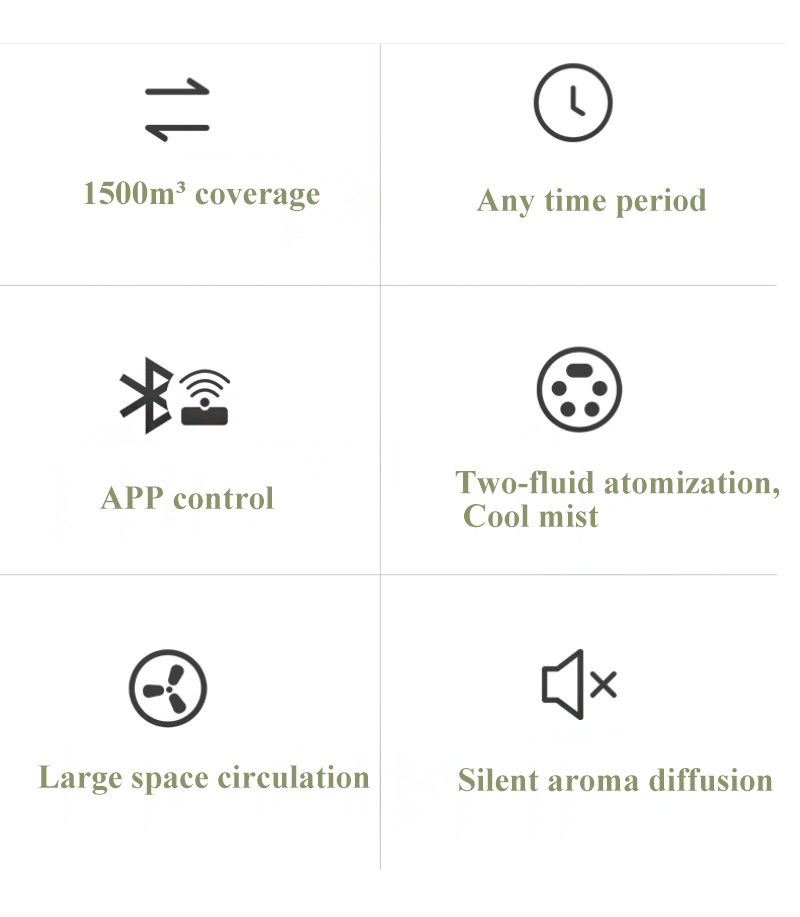 1500m³ coverage

Any time period

APP control

Two-fluid atomization,
Cool mist

Large space circulation

Silent aroma diffusion